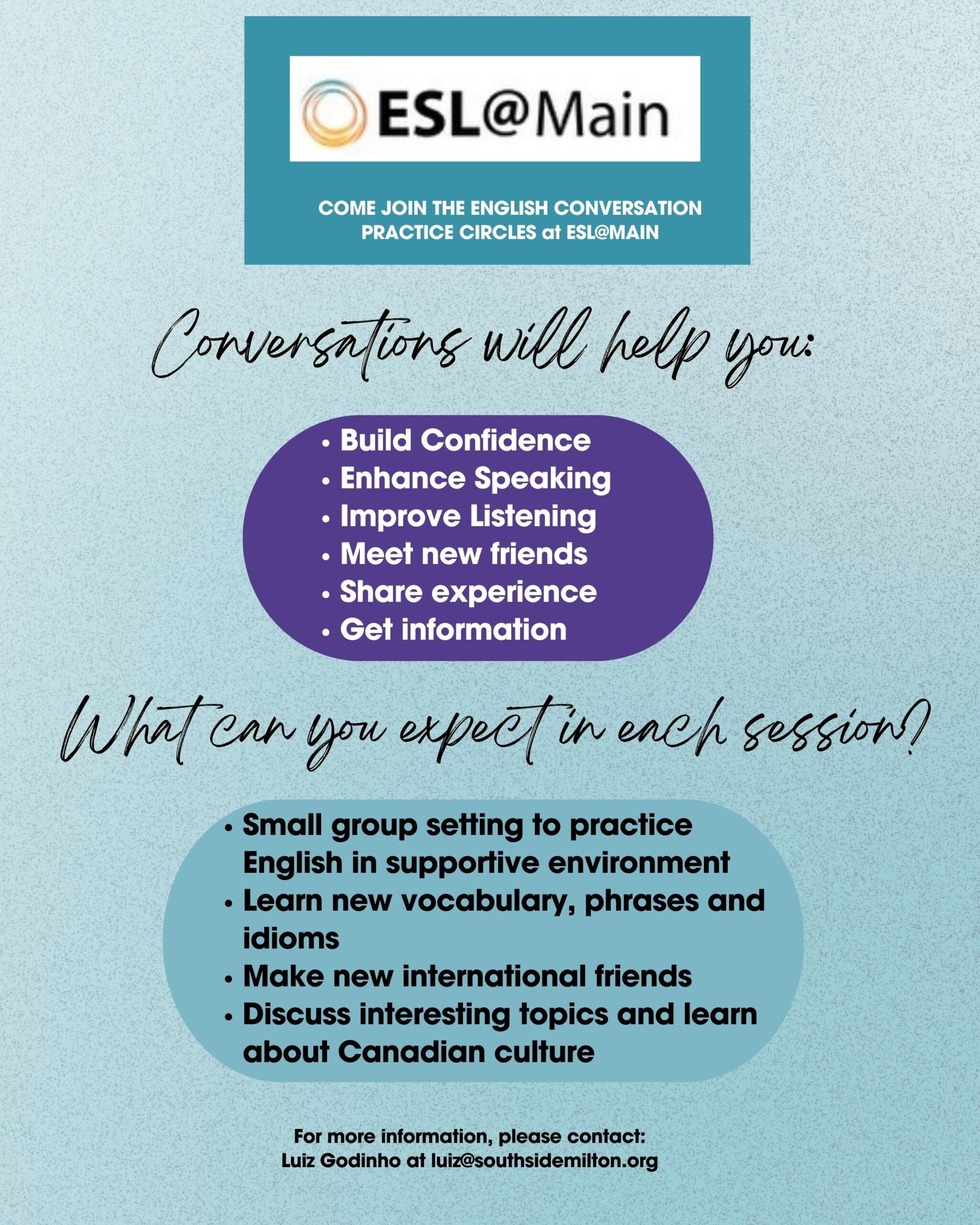 ESL@Main

COME JOIN THE ENGLISH CONVERSATION PRACTICE CIRCLES at ESL@MAIN

Conversations will help you:

• Build Confidence
• Enhance Speaking
• Improve Listening
• Meet new friends
• Share experience
• Get information

What can you expect in each session?

• Small group setting to practice English in supportive environment
• Learn new vocabulary, phrases and idioms
• Make new international friends
• Discuss interesting topics and learn about Canadian culture

For more information, please contact:
Luiz Godinho at luiz@southsidemilton.org